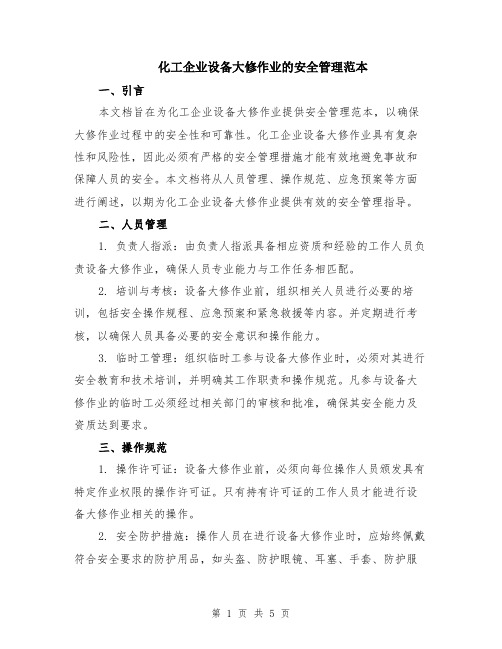 化工企业设备大修作业的安全管理范本

一、引言

本文档旨在为化工企业设备大修作业提供安全管理范本，以确保大修作业过程中的安全性和可靠性。化工企业设备大修作业具有复杂性和风险性，因此必须有严格的安全管理措施才能有效地避免事故和保障人员的安全。本文档将从人员管理、操作规范、应急预案等方面进行阐述，以期为化工企业设备大修作业提供有效的安全管理指导。

二、人员管理

1. 负责人指派：由负责人指派具备相应资质和经验的工作人员负责设备大修作业，确保人员专业能力与工作任务相匹配。

2. 培训与考核：设备大修作业前，组织相关人员进行必要的培训，包括安全操作规程、应急预案和紧急救援等内容。并定期进行考核，以确保人员具备必要的安全意识和操作能力。

3. 临时工管理：组织临时工参与设备大修作业时，必须对其进行安全教育和技术培训，并明确其工作职责和操作规范。凡参与设备大修作业的临时工必须经过相关部门的审核和批准，确保其安全能力及资质达到要求。

三、操作规范

1. 操作许可证：设备大修作业前，必须向每位操作人员颁发具有特定作业权限的操作许可证。只有持有许可证的工作人员才能进行设备大修作业相关的操作。

2. 安全防护措施：操作人员在进行设备大修作业时，应始终佩戴符合安全要求的防护用品，如头盔、防护眼镜、耳塞、手套、防护服

第 1 页 共 5 页